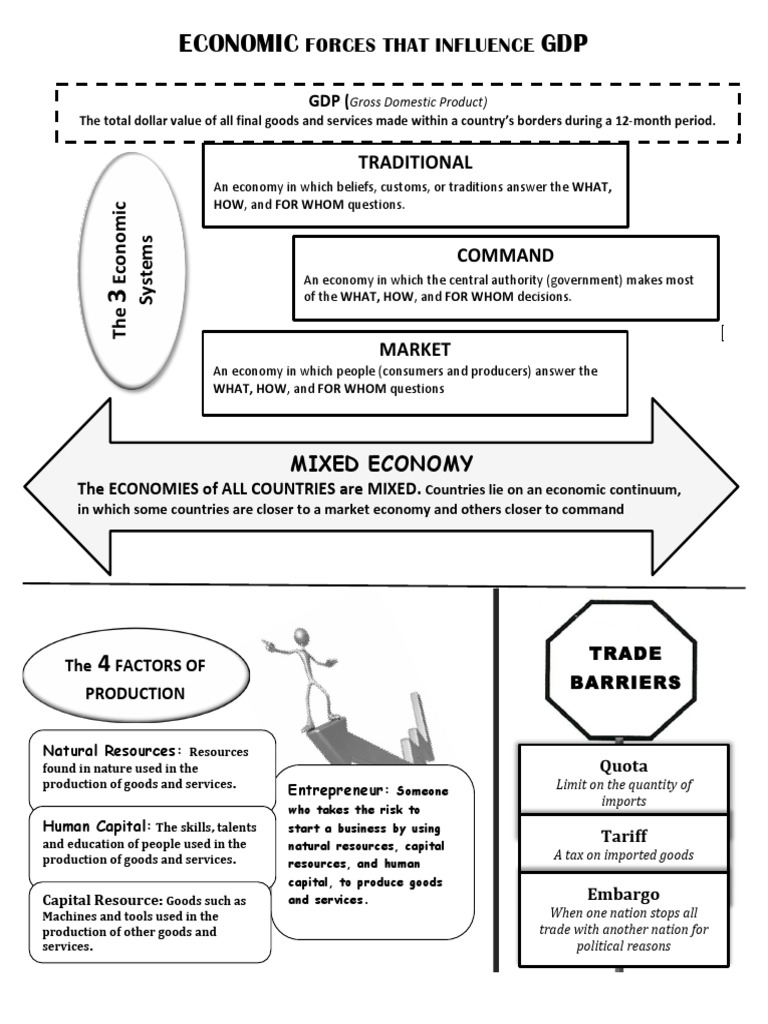 ECONOMIC FORCES THAT INFLUENCE GDP

GDP (Gross Domestic Product)
The total dollar value of all final goods and services made within a country's borders during a 12-month period.

The 3 Economic Systems

TRADITIONAL
An economy in which beliefs, customs, or traditions answer the WHAT, HOW, and FOR WHOM questions.

COMMAND
An economy in which the central authority (government) makes most of the WHAT, HOW, and FOR WHOM decisions.

MARKET
An economy in which people (consumers and producers) answer the WHAT, HOW, and FOR WHOM questions

MIXED ECONOMY
The ECONOMIES of ALL COUNTRIES are MIXED. Countries lie on an economic continuum, in which some countries are closer to a market economy and others closer to command

The 4 FACTORS OF PRODUCTION

Natural Resources: Resources found in nature used in the production of goods and services.

Human Capital: The skills, talents and education of people used in the production of goods and services.

Capital Resource: Goods such as Machines and tools used in the production of other goods and services.

Entrepreneur: Someone who takes the risk to start a business by using natural resources, capital resources, and human capital, to produce goods and services.

TRADE BARRIERS

Quota
Limit on the quantity of imports

Tariff
A tax on imported goods

Embargo
When one nation stops all trade with another nation for political reasons